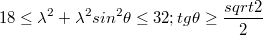 $18 \leq \lambda^2 + \lambda^2 sin^2\theta \leq 32; tg\theta \geq \frac{sqrt2}{2}$